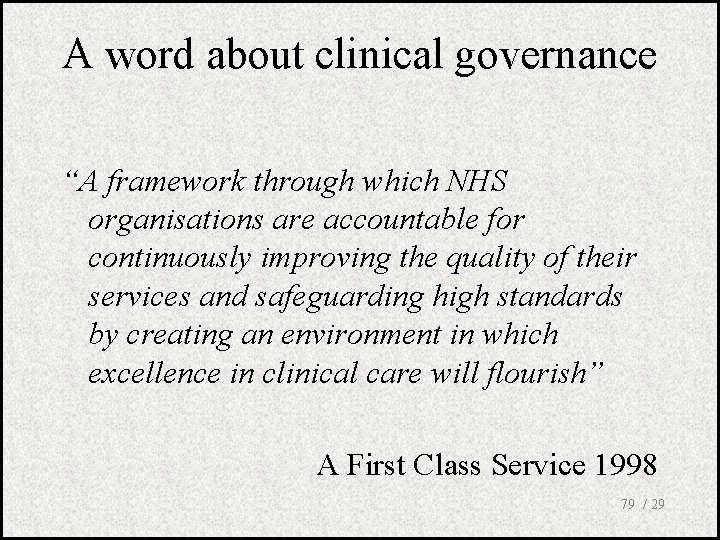 A word about clinical governance

“A framework through which NHS organisations are accountable for continuously improving the quality of their services and safeguarding high standards by creating an environment in which excellence in clinical care will flourish”

A First Class Service 1998

79 / 29